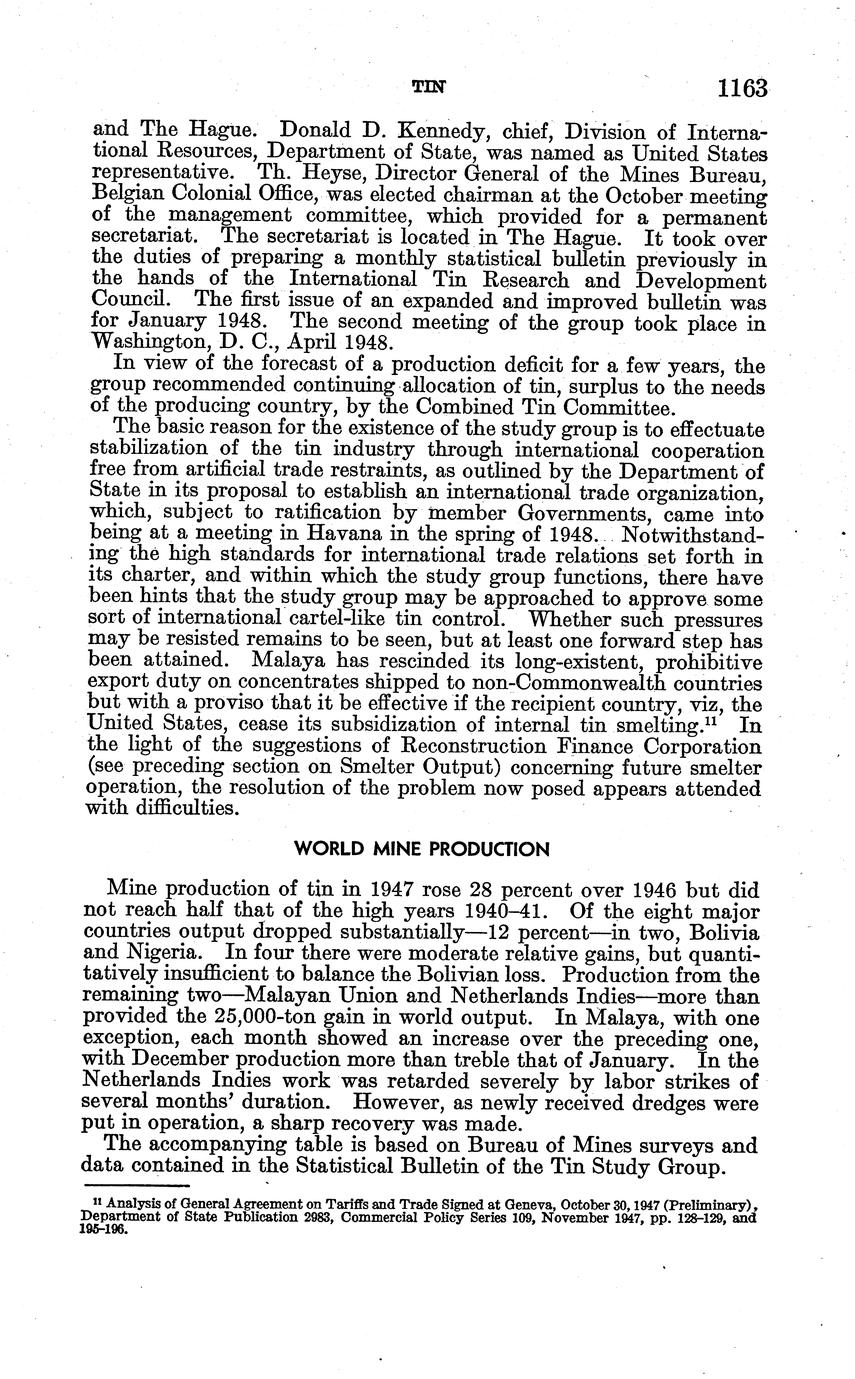 TIN 1163

and The Hague. Donald D. Kennedy, chief, Division of International Resources, Department of State, was named as United States representative. Th. Heyse, Director General of the Mines Bureau, Belgian Colonial Office, was elected chairman at the October meeting of the management committee, which provided for a permanent secretariat. The secretariat is located in The Hague. It took over the duties of preparing a monthly statistical bulletin previously in the hands of the International Tin Research and Development Council. The first issue of an expanded and improved bulletin was for January 1948. The second meeting of the group took place in Washington, D. C., April 1948.

In view of the forecast of a production deficit for a few years, the group recommended continuing allocation of tin, surplus to the needs of the producing country, by the Combined Tin Committee.

The basic reason for the existence of the study group is to effectuate stabilization of the tin industry through international cooperation free from artificial trade restraints, as outlined by the Department of State in its proposal to establish an international trade organization, which, subject to ratification by member Governments, came into being at a meeting in Havana in the spring of 1948. Notwithstanding the high standards for international trade relations set forth in its charter, and within which the study group functions, there have been hints that the study group may be approached to approve some sort of international cartel-like tin control. Whether such pressures may be resisted remains to be seen, but at least one forward step has been attained. Malaya has rescinded its long-existent, prohibitive export duty on concentrates shipped to non-Commonwealth countries but with a proviso that it be effective if the recipient country, viz, the United States, cease its subsidization of internal tin smelting.$^{11}$ In the light of the suggestions of Reconstruction Finance Corporation (see preceding section on Smelter Output) concerning future smelter operation, the resolution of the problem now posed appears attended with difficulties.

WORLD MINE PRODUCTION

Mine production of tin in 1947 rose 28 percent over 1946 but did not reach half that of the high years 1940–41. Of the eight major countries output dropped substantially—12 percent—in two, Bolivia and Nigeria. In four there were moderate relative gains, but quantitatively insufficient to balance the Bolivian loss. Production from the remaining two—Malayan Union and Netherlands Indies—more than provided the 25,000-ton gain in world output. In Malaya, with one exception, each month showed an increase over the preceding one, with December production more than treble that of January. In the Netherlands Indies work was retarded severely by labor strikes of several months' duration. However, as newly received dredges were put in operation, a sharp recovery was made.

The accompanying table is based on Bureau of Mines surveys and data contained in the Statistical Bulletin of the Tin Study Group.

$^{11}$ Analysis of General Agreement on Tariffs and Trade Signed at Geneva, October 30, 1947 (Preliminary), Department of State Publication 2983, Commercial Policy Series 109, November 1947, pp. 128–129, and 195–196.